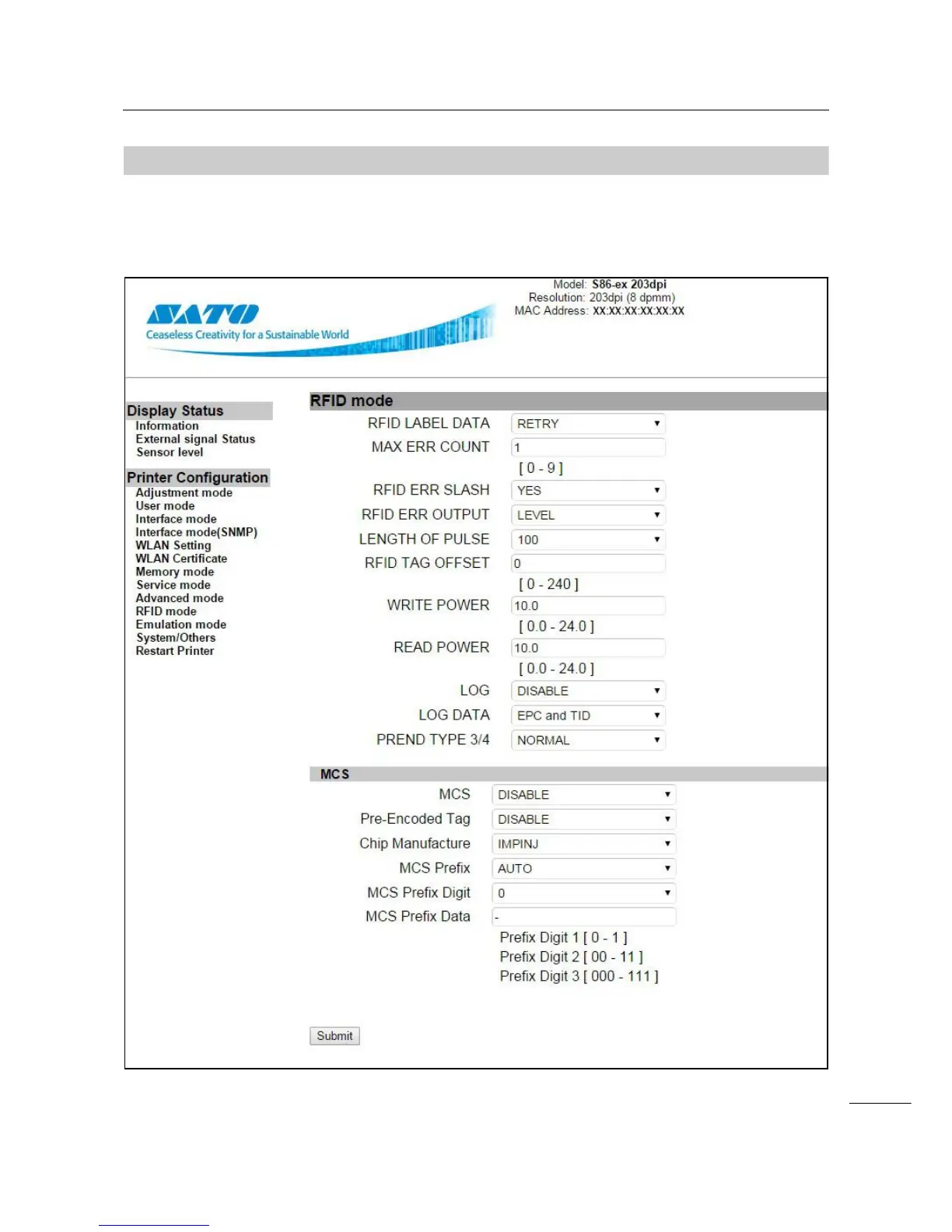 SATO
Ceaseless Creativity for a Sustainable World

Model: S86-ex 203dpi
Resolution: 203dpi (8 dpmm)
MAC Address: XX:XX:XX:XX:XX:XX

Display Status
Information
External signal Status
Sensor level

Printer Configuration
Adjustment mode
User mode
Interface mode
Interface mode(SNMP)
WLAN Setting
WLAN Certificate
Memory mode
Service mode
Advanced mode
RFID mode
Emulation mode
System/Others
Restart Printer

RFID mode

RFID LABEL DATA RETRY
MAX ERR COUNT 1
[ 0 - 9 ]
RFID ERR SLASH YES
RFID ERR OUTPUT LEVEL
LENGTH OF PULSE 100
RFID TAG OFFSET 0
[ 0 - 240 ]
WRITE POWER 10.0
[ 0.0 - 24.0 ]
READ POWER 10.0
[ 0.0 - 24.0 ]
LOG DISABLE
LOG DATA EPC and TID
PREND TYPE 3/4 NORMAL

MCS

MCS DISABLE
Pre-Encoded Tag DISABLE
Chip Manufacture IMPINJ
MCS Prefix AUTO
MCS Prefix Digit 0
MCS Prefix Data -
Prefix Digit 1 [ 0 - 1 ]
Prefix Digit 2 [ 00 - 11 ]
Prefix Digit 3 [ 000 - 111 ]

Submit